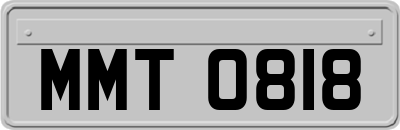 MMT 0818